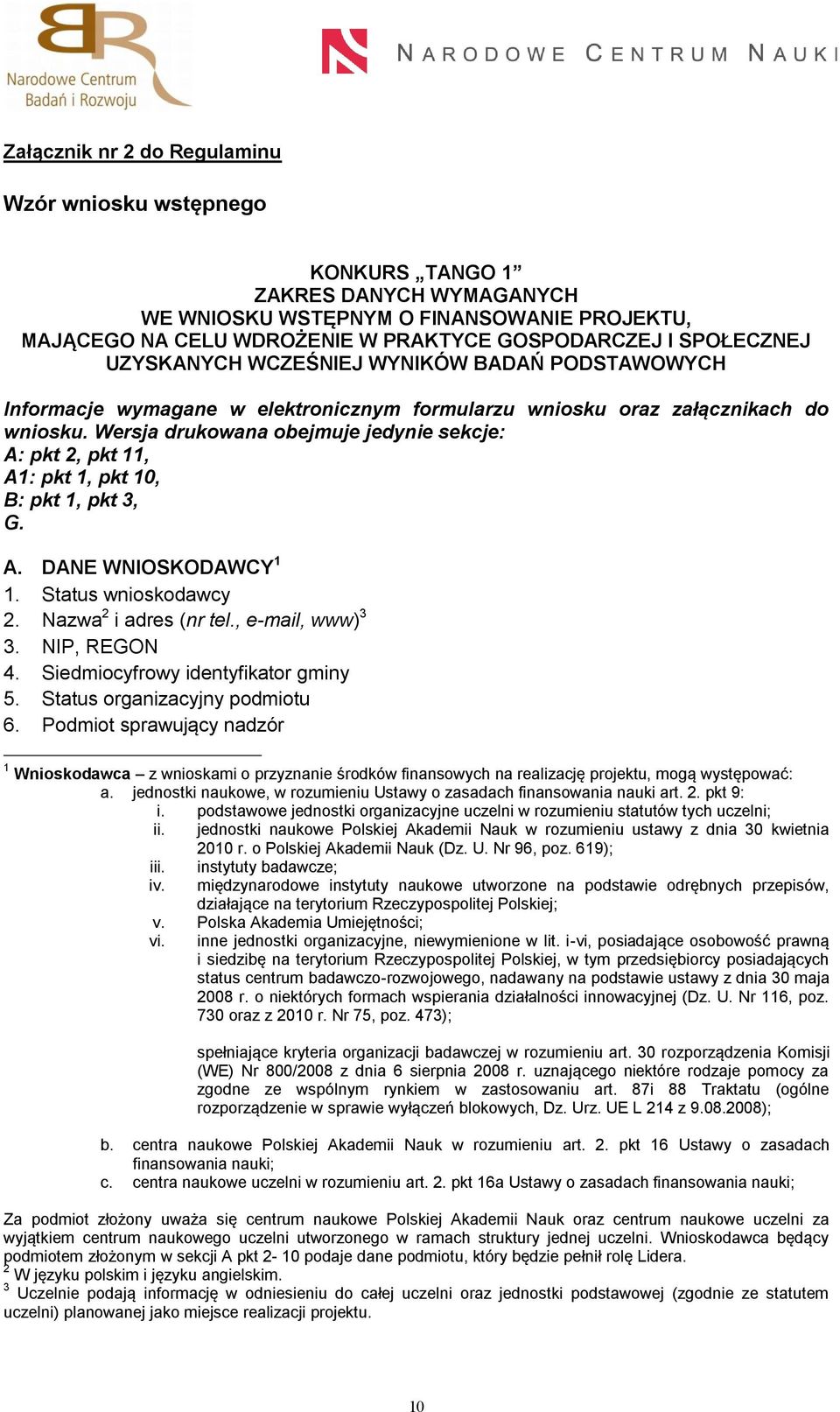 Narodowe Centrum Badań i Rozwoju

NARODOWE CENTRUM NAUKI

Załącznik nr 2 do Regulaminu

Wzór wniosku wstępnego

KONKURS „TANGO 1”
ZAKRES DANYCH WYMAGANYCH
WE WNIOSKU WSTĘPNYM O FINANSOWANIE PROJEKTU,
MAJĄCEGO NA CELU WDROŻENIE W PRAKTYCE GOSPODARCZEJ I SPOŁECZNEJ
UZYSKANYCH WCZEŚNIEJ WYNIKÓW BADAŃ PODSTAWOWYCH

Informacje wymagane w elektronicznym formularzu wniosku oraz załącznikach do wniosku. Wersja drukowana obejmuje jedynie sekcje:
A: pkt 2, pkt 11,
A1: pkt 1, pkt 10,
B: pkt 1, pkt 3,
G.

A. DANE WNIOSKODAWCY$^1$
1. Status wnioskodawcy
2. Nazwa$^2$ i adres (nr tel., e-mail, www)$^3$
3. NIP, REGON
4. Siedmiocyfrowy identyfikator gminy
5. Status organizacyjny podmiotu
6. Podmiot sprawujący nadzór

$^1$ Wnioskodawca – z wnioskami o przyznanie środków finansowych na realizację projektu, mogą występować:
a. jednostki naukowe, w rozumieniu Ustawy o zasadach finansowania nauki art. 2. pkt 9:
i. podstawowe jednostki organizacyjne uczelni w rozumieniu statutów tych uczelni;
ii. jednostki naukowe Polskiej Akademii Nauk w rozumieniu ustawy z dnia 30 kwietnia 2010 r. o Polskiej Akademii Nauk (Dz. U. Nr 96, poz. 619);
iii. instytuty badawcze;
iv. międzynarodowe instytuty naukowe utworzone na podstawie odrębnych przepisów, działające na terytorium Rzeczypospolitej Polskiej;
v. Polska Akademia Umiejętności;
vi. inne jednostki organizacyjne, niewymienione w lit. i-vi, posiadające osobowość prawną i siedzibę na terytorium Rzeczypospolitej Polskiej, w tym przedsiębiorcy posiadających status centrum badawczo-rozwojowego, nadawany na podstawie ustawy z dnia 30 maja 2008 r. o niektórych formach wspierania działalności innowacyjnej (Dz. U. Nr 116, poz. 730 oraz z 2010 r. Nr 75, poz. 473);

spełniające kryteria organizacji badawczej w rozumieniu art. 30 rozporządzenia Komisji (WE) Nr 800/2008 z dnia 6 sierpnia 2008 r. uznającego niektóre rodzaje pomocy za zgodne ze wspólnym rynkiem w zastosowaniu art. 87i 88 Traktatu (ogólne rozporządzenie w sprawie wyłączeń blokowych, Dz. Urz. UE L 214 z 9.08.2008);

b. centra naukowe Polskiej Akademii Nauk w rozumieniu art. 2. pkt 16 Ustawy o zasadach finansowania nauki;
c. centra naukowe uczelni w rozumieniu art. 2. pkt 16a Ustawy o zasadach finansowania nauki;

Za podmiot złożony uważa się centrum naukowe Polskiej Akademii Nauk oraz centrum naukowe uczelni za wyjątkiem centrum naukowego uczelni utworzonego w ramach struktury jednej uczelni. Wnioskodawca będący podmiotem złożonym w sekcji A pkt 2- 10 podaje dane podmiotu, który będzie pełnił rolę Lidera.
$^2$ W języku polskim i języku angielskim.
$^3$ Uczelnie podają informację w odniesieniu do całej uczelni oraz jednostki podstawowej (zgodnie ze statutem uczelni) planowanej jako miejsce realizacji projektu.

10